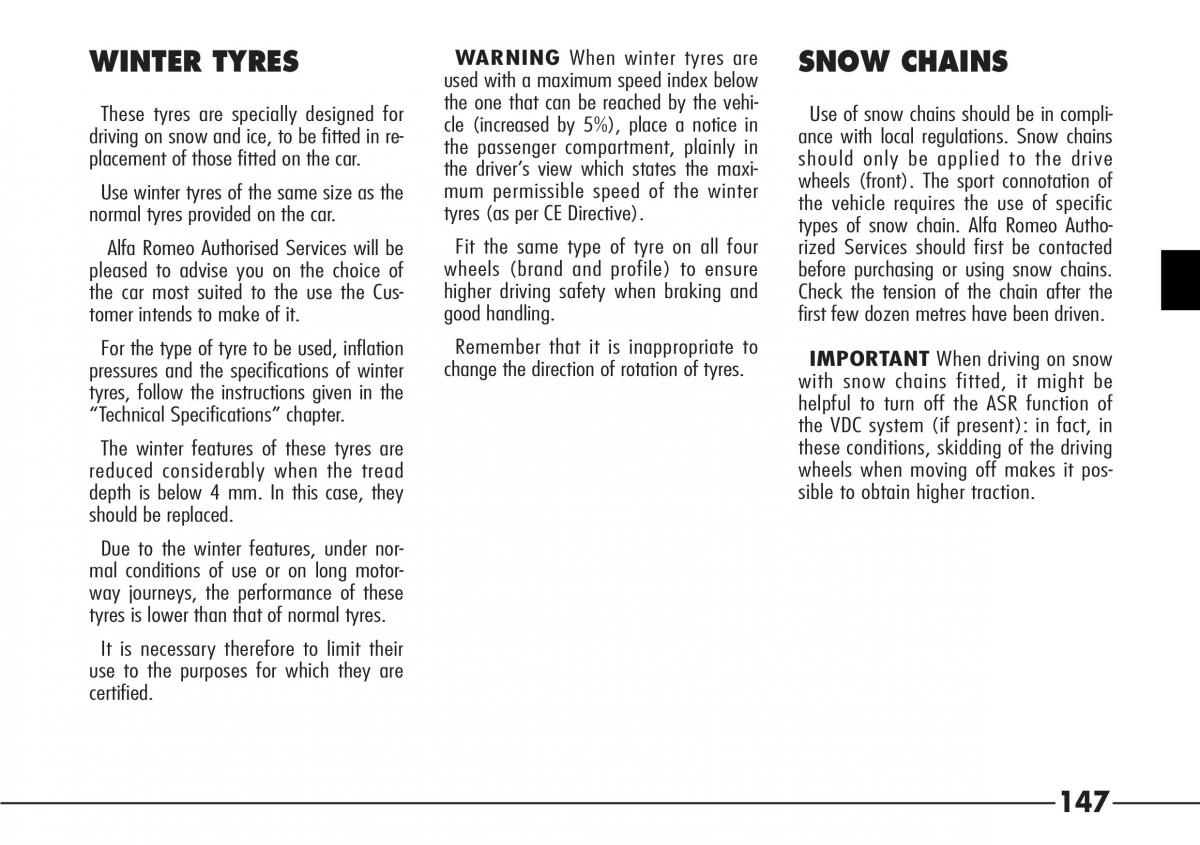 WINTER TYRES

These tyres are specially designed for driving on snow and ice, to be fitted in replacement of those fitted on the car.

Use winter tyres of the same size as the normal tyres provided on the car.

Alfa Romeo Authorised Services will be pleased to advise you on the choice of the car most suited to the use the Customer intends to make of it.

For the type of tyre to be used, inflation pressures and the specifications of winter tyres, follow the instructions given in the "Technical Specifications" chapter.

The winter features of these tyres are reduced considerably when the tread depth is below 4 mm. In this case, they should be replaced.

Due to the winter features, under normal conditions of use or on long motorway journeys, the performance of these tyres is lower than that of normal tyres.

It is necessary therefore to limit their use to the purposes for which they are certified.

WARNING When winter tyres are used with a maximum speed index below the one that can be reached by the vehicle (increased by 5%), place a notice in the passenger compartment, plainly in the driver's view which states the maximum permissible speed of the winter tyres (as per CE Directive).

Fit the same type of tyre on all four wheels (brand and profile) to ensure higher driving safety when braking and good handling.

Remember that it is inappropriate to change the direction of rotation of tyres.

SNOW CHAINS

Use of snow chains should be in compliance with local regulations. Snow chains should only be applied to the drive wheels (front). The sport connotation of the vehicle requires the use of specific types of snow chain. Alfa Romeo Authorized Services should first be contacted before purchasing or using snow chains. Check the tension of the chain after the first few dozen metres have been driven.

IMPORTANT When driving on snow with snow chains fitted, it might be helpful to turn off the ASR function of the VDC system (if present): in fact, in these conditions, skidding of the driving wheels when moving off makes it possible to obtain higher traction.

147